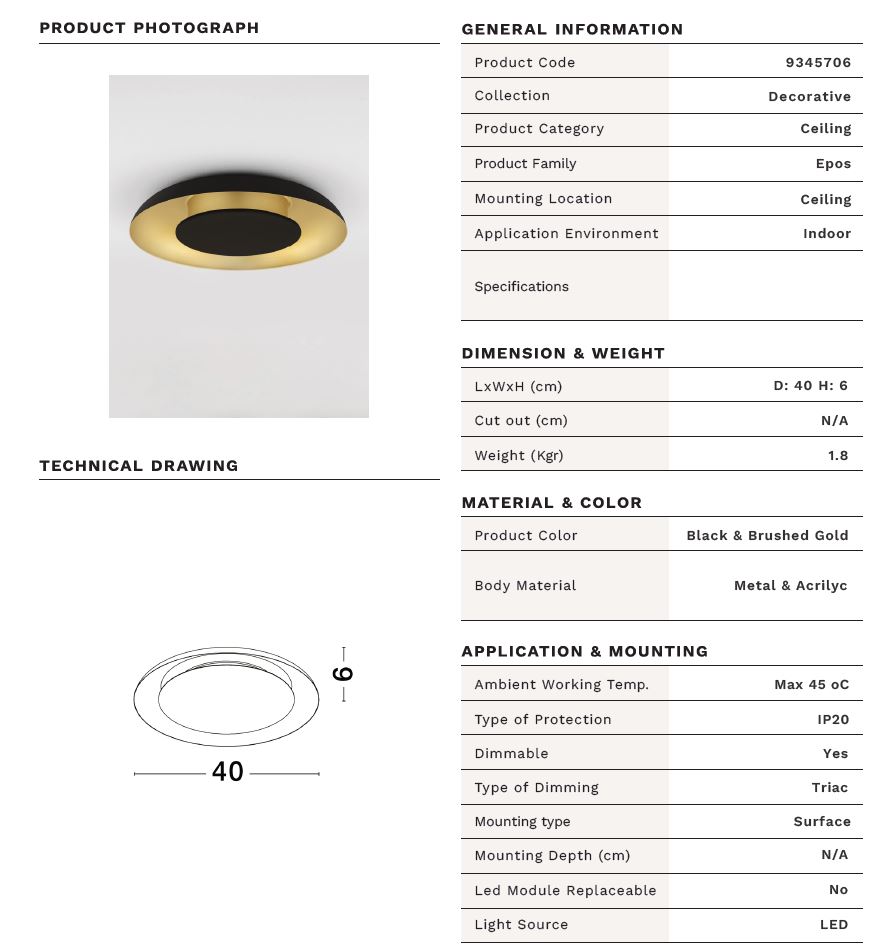 PRODUCT PHOTOGRAPH

TECHNICAL DRAWING

6

40

GENERAL INFORMATION

| Product Code | 9345706 |
|---|---|
| Collection | Decorative |
| Product Category | Ceiling |
| Product Family | Epos |
| Mounting Location | Ceiling |
| Application Environment | Indoor |
| Specifications | |

DIMENSION & WEIGHT

| LxWxH (cm) | D: 40 H: 6 |
|---|---|
| Cut out (cm) | N/A |
| Weight (Kgr) | 1.8 |

MATERIAL & COLOR

| Product Color | Black & Brushed Gold |
|---|---|
| Body Material | Metal & Acrilyc |

APPLICATION & MOUNTING

| Ambient Working Temp. | Max 45 oC |
|---|---|
| Type of Protection | IP20 |
| Dimmable | Yes |
| Type of Dimming | Triac |
| Mounting type | Surface |
| Mounting Depth (cm) | N/A |
| Led Module Replaceable | No |
| Light Source | LED |